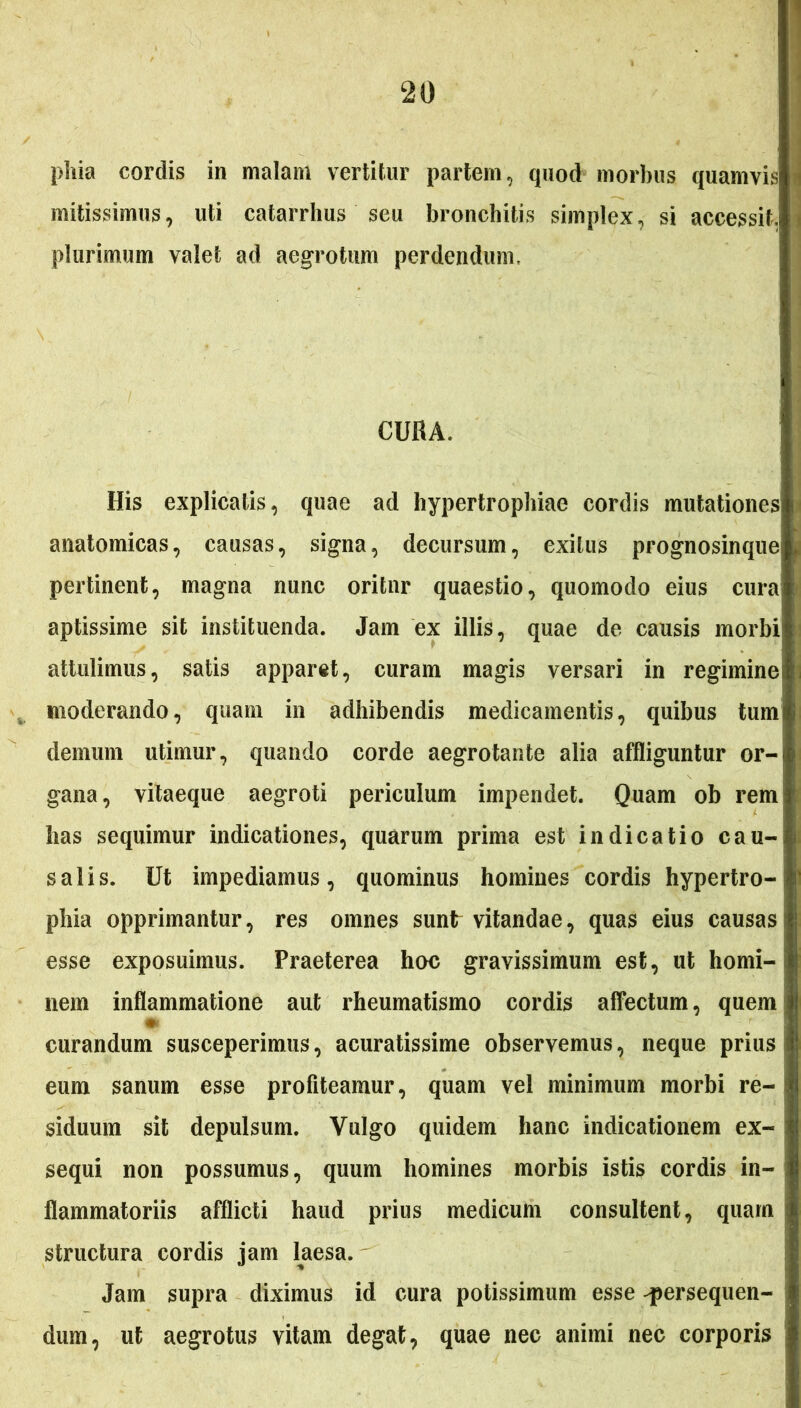 20

phia cordis in malam vertitur partem, quod morbus quamvis mitissimus, uti catarrhus seu bronchitis simplex, si accessit, plurimum valet ad aegrotum perdendum.

CURA.

His explicatis, quae ad hypertrophiae cordis mutationes anatomicas, causas, signa, decursum, exitus prognosinque pertinent, magna nunc oritur quaestio, quomodo eius cura aptissime sit instituenda. Jam ex illis, quae de causis morbi attulimus, satis apparet, curam magis versari in regimine moderando, quam in adhibendis medicamentis, quibus tum demum utimur, quando corde aegrotante alia affliguntur organa, vitaeque aegroti periculum impendet. Quam ob rem has sequimur indicationes, quarum prima est indicatio causalis. Ut impediamus, quominus homines cordis hypertrophia opprimantur, res omnes sunt vitandae, quas eius causas esse exposuimus. Praeterea hoc gravissimum est, ut hominem inflammatione aut rheumatismo cordis affectum, quem curandum susceperimus, acuratissime observemus, neque prius eum sanum esse profiteamur, quam vel minimum morbi residuum sit depulsum. Vulgo quidem hanc indicationem exsequi non possumus, quum homines morbis istis cordis inflammatoriis afflicti haud prius medicum consultent, quam structura cordis jam laesa.

Jam supra diximus id cura potissimum esse persequendum, ut aegrotus vitam degat, quae nec animi nec corporis